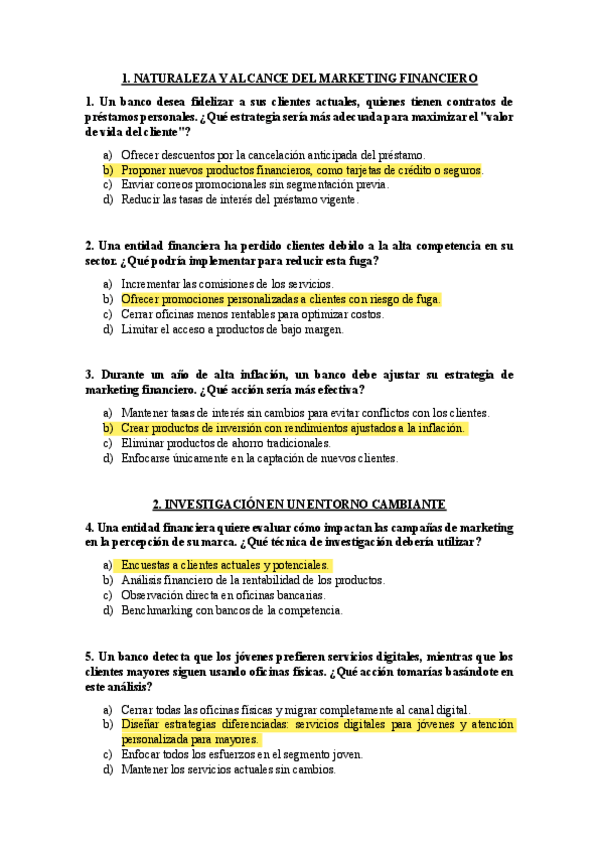 1. NATURALEZA Y ALCANCE DEL MARKETING FINANCIERO

1. Un banco desea fidelizar a sus clientes actuales, quienes tienen contratos de préstamos personales. ¿Qué estrategia sería más adecuada para maximizar el "valor de vida del cliente"?

a) Ofrecer descuentos por la cancelación anticipada del préstamo.
b) Proponer nuevos productos financieros, como tarjetas de crédito o seguros.
c) Enviar correos promocionales sin segmentación previa.
d) Reducir las tasas de interés del préstamo vigente.

2. Una entidad financiera ha perdido clientes debido a la alta competencia en su sector. ¿Qué podría implementar para reducir esta fuga?

a) Incrementar las comisiones de los servicios.
b) Ofrecer promociones personalizadas a clientes con riesgo de fuga.
c) Cerrar oficinas menos rentables para optimizar costos.
d) Limitar el acceso a productos de bajo margen.

3. Durante un año de alta inflación, un banco debe ajustar su estrategia de marketing financiero. ¿Qué acción sería más efectiva?

a) Mantener tasas de interés sin cambios para evitar conflictos con los clientes.
b) Crear productos de inversión con rendimientos ajustados a la inflación.
c) Eliminar productos de ahorro tradicionales.
d) Enfocarse únicamente en la captación de nuevos clientes.

2. INVESTIGACIÓN EN UN ENTORNO CAMBIANTE

4. Una entidad financiera quiere evaluar cómo impactan las campañas de marketing en la percepción de su marca. ¿Qué técnica de investigación debería utilizar?

a) Encuestas a clientes actuales y potenciales.
b) Análisis financiero de la rentabilidad de los productos.
c) Observación directa en oficinas bancarias.
d) Benchmarking con bancos de la competencia.

5. Un banco detecta que los jóvenes prefieren servicios digitales, mientras que los clientes mayores siguen usando oficinas físicas. ¿Qué acción tomarías basándote en este análisis?

a) Cerrar todas las oficinas físicas y migrar completamente al canal digital.
b) Diseñar estrategias diferenciadas: servicios digitales para jóvenes y atención personalizada para mayores.
c) Enfocar todos los esfuerzos en el segmento joven.
d) Mantener los servicios actuales sin cambios.